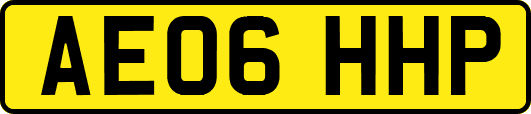 AE06 HHP